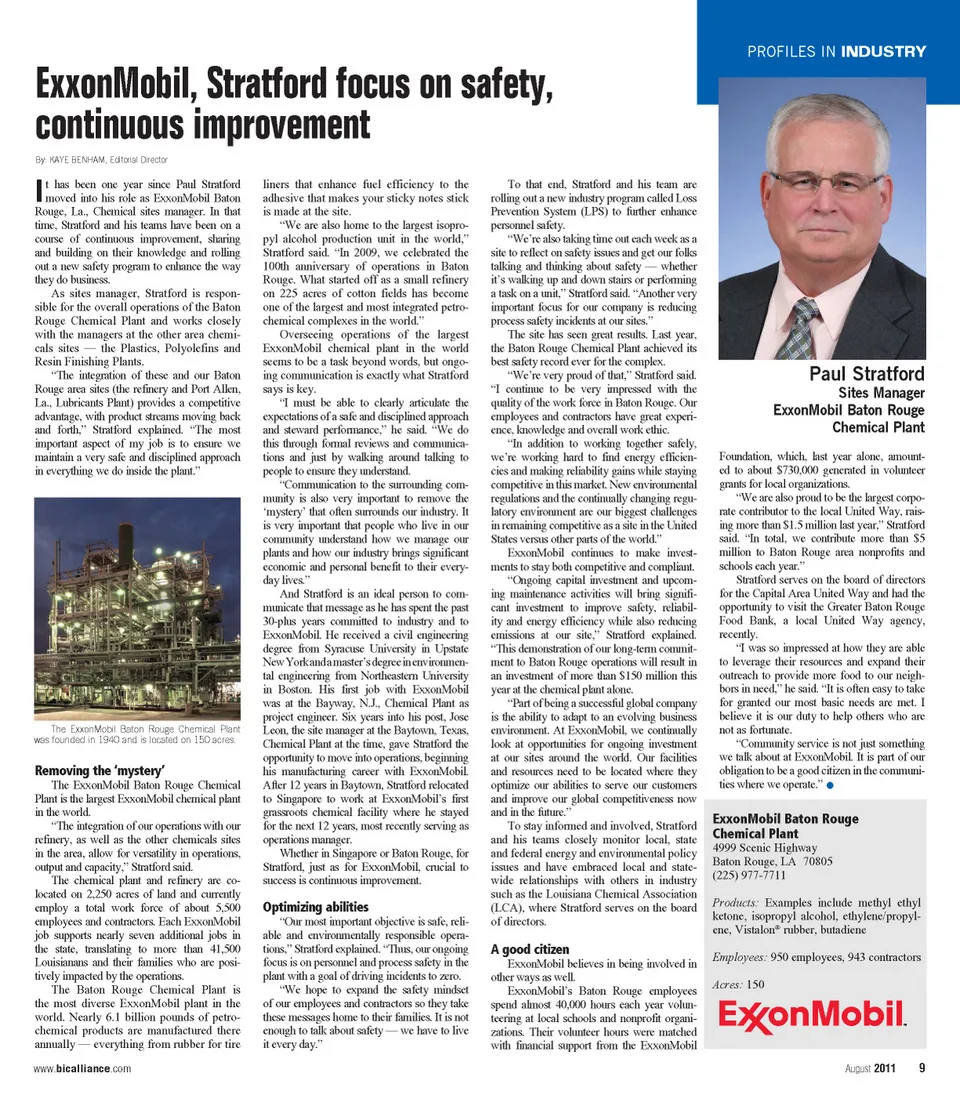 PROFILES IN INDUSTRY

ExxonMobil, Stratford focus on safety, continuous improvement

By: KAYE BENHAM, Editorial Director

It has been one year since Paul Stratford moved into his role as ExxonMobil Baton Rouge, La., Chemical sites manager. In that time, Stratford and his teams have been on a course of continuous improvement, sharing and building on their knowledge and rolling out a new safety program to enhance the way they do business.

As sites manager, Stratford is responsible for the overall operations of the Baton Rouge Chemical Plant and works closely with the managers at the other area chemicals sites — the Plastics, Polyolefins and Resin Finishing Plants.

"The integration of these and our Baton Rouge area sites (the refinery and Port Allen, La., Lubricants Plant) provides a competitive advantage, with product streams moving back and forth," Stratford explained. "The most important aspect of my job is to ensure we maintain a very safe and disciplined approach in everything we do inside the plant."

The ExxonMobil Baton Rouge Chemical Plant was founded in 1940 and is located on 150 acres.

Removing the 'mystery'

The ExxonMobil Baton Rouge Chemical Plant is the largest ExxonMobil chemical plant in the world.

"The integration of our operations with our refinery, as well as the other chemicals sites in the area, allow for versatility in operations, output and capacity," Stratford said.

The chemical plant and refinery are co-located on 2,250 acres of land and currently employ a total work force of about 5,500 employees and contractors. Each ExxonMobil job supports nearly seven additional jobs in the state, translating to more than 41,500 Louisianans and their families who are positively impacted by the operations.

The Baton Rouge Chemical Plant is the most diverse ExxonMobil plant in the world. Nearly 6.1 billion pounds of petrochemical products are manufactured there annually — everything from rubber for tire liners that enhance fuel efficiency to the adhesive that makes your sticky notes stick is made at the site.

"We are also home to the largest isopropyl alcohol production unit in the world," Stratford said. "In 2009, we celebrated the 100th anniversary of operations in Baton Rouge. What started off as a small refinery on 225 acres of cotton fields has become one of the largest and most integrated petrochemical complexes in the world."

Overseeing operations of the largest ExxonMobil chemical plant in the world seems to be a task beyond words, but ongoing communication is exactly what Stratford says is key.

"I must be able to clearly articulate the expectations of a safe and disciplined approach and steward performance," he said. "We do this through formal reviews and communications and just by walking around talking to people to ensure they understand.

"Communication to the surrounding community is also very important to remove the 'mystery' that often surrounds our industry. It is very important that people who live in our community understand how we manage our plants and how our industry brings significant economic and personal benefit to their everyday lives."

And Stratford is an ideal person to communicate that message as he has spent the past 30-plus years committed to industry and to ExxonMobil. He received a civil engineering degree from Syracuse University in Upstate New York and a master's degree in environmental engineering from Northeastern University in Boston. His first job with ExxonMobil was at the Bayway, N.J., Chemical Plant as project engineer. Six years into his post, Jose Leon, the site manager at the Baytown, Texas, Chemical Plant at the time, gave Stratford the opportunity to move into operations, beginning his manufacturing career with ExxonMobil. After 12 years in Baytown, Stratford relocated to Singapore to work at ExxonMobil's first grassroots chemical facility where he stayed for the next 12 years, most recently serving as operations manager.

Whether in Singapore or Baton Rouge, for Stratford, just as for ExxonMobil, crucial to success is continuous improvement.

Optimizing abilities

"Our most important objective is safe, reliable and environmentally responsible operations," Stratford explained. "Thus, our ongoing focus is on personnel and process safety in the plant with a goal of driving incidents to zero.

"We hope to expand the safety mindset of our employees and contractors so they take these messages home to their families. It is not enough to talk about safety — we have to live it every day."

To that end, Stratford and his team are rolling out a new industry program called Loss Prevention System (LPS) to further enhance personnel safety.

"We're also taking time out each week as a site to reflect on safety issues and get our folks talking and thinking about safety — whether it's walking up and down stairs or performing a task on a unit," Stratford said. "Another very important focus for our company is reducing process safety incidents at our sites."

The site has seen great results. Last year, the Baton Rouge Chemical Plant achieved its best safety record ever for the complex.

"We're very proud of that," Stratford said. "I continue to be very impressed with the quality of the work force in Baton Rouge. Our employees and contractors have great experience, knowledge and overall work ethic.

"In addition to working together safely, we're working hard to find energy efficiencies and making reliability gains while staying competitive in this market. New environmental regulations and the continually changing regulatory environment are our biggest challenges in remaining competitive as a site in the United States versus other parts of the world."

ExxonMobil continues to make investments to stay both competitive and compliant.

"Ongoing capital investment and upcoming maintenance activities will bring significant investment to improve safety, reliability and energy efficiency while also reducing emissions at our site," Stratford explained. "This demonstration of our long-term commitment to Baton Rouge operations will result in an investment of more than $150 million this year at the chemical plant alone.

"Part of being a successful global company is the ability to adapt to an evolving business environment. At ExxonMobil, we continually look at opportunities for ongoing investment at our sites around the world. Our facilities and resources need to be located where they optimize our abilities to serve our customers and improve our global competitiveness now and in the future."

To stay informed and involved, Stratford and his teams closely monitor local, state and federal energy and environmental policy issues and have embraced local and statewide relationships with others in industry such as the Louisiana Chemical Association (LCA), where Stratford serves on the board of directors.

A good citizen

ExxonMobil believes in being involved in other ways as well.

ExxonMobil's Baton Rouge employees spend almost 40,000 hours each year volunteering at local schools and nonprofit organizations. Their volunteer hours were matched with financial support from the ExxonMobil

Paul Stratford
Sites Manager
ExxonMobil Baton Rouge Chemical Plant

Foundation, which, last year alone, amounted to about $730,000 generated in volunteer grants for local organizations.

"We are also proud to be the largest corporate contributor to the local United Way, raising more than $1.5 million last year," Stratford said. "In total, we contribute more than $5 million to Baton Rouge area nonprofits and schools each year."

Stratford serves on the board of directors for the Capital Area United Way and had the opportunity to visit the Greater Baton Rouge Food Bank, a local United Way agency, recently.

"I was so impressed at how they are able to leverage their resources and expand their outreach to provide more food to our neighbors in need," he said. "It is often easy to take for granted our most basic needs are met. I believe it is our duty to help others who are not as fortunate.

"Community service is not just something we talk about at ExxonMobil. It is part of our obligation to be a good citizen in the communities where we operate."

ExxonMobil Baton Rouge Chemical Plant
4999 Scenic Highway
Baton Rouge, LA 70805
(225) 977-7711

Products: Examples include methyl ethyl ketone, isopropyl alcohol, ethylene/propylene, Vistalon® rubber, butadiene

Employees: 950 employees, 943 contractors

Acres: 150

ExxonMobil

www.bicalliance.com

August 2011 9